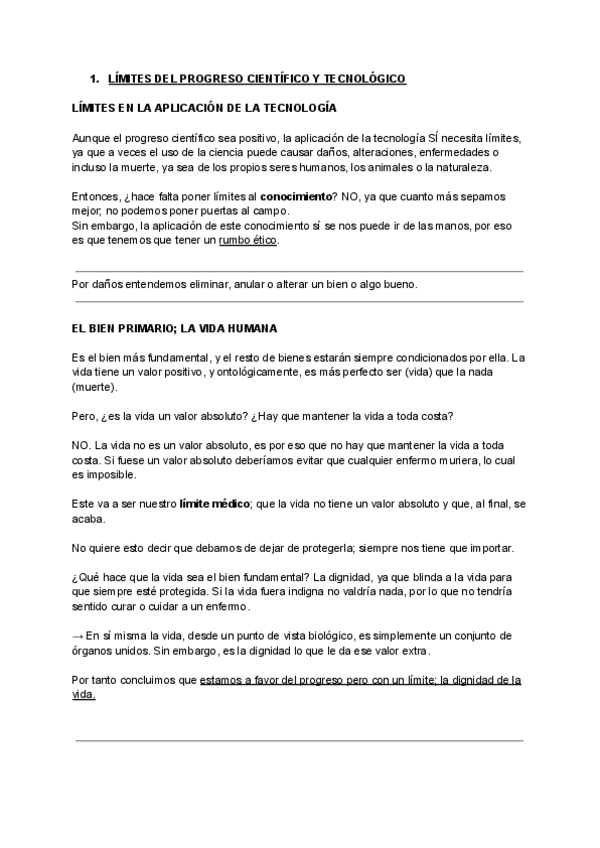 1. LÍMITES DEL PROGRESO CIENTÍFICO Y TECNOLÓGICO

LÍMITES EN LA APLICACIÓN DE LA TECNOLOGÍA

Aunque el progreso científico sea positivo, la aplicación de la tecnología SÍ necesita límites, ya que a veces el uso de la ciencia puede causar daños, alteraciones, enfermedades o incluso la muerte, ya sea de los propios seres humanos, los animales o la naturaleza.

Entonces, ¿hace falta poner límites al conocimiento? NO, ya que cuanto más sepamos mejor; no podemos poner puertas al campo.
Sin embargo, la aplicación de este conocimiento sí se nos puede ir de las manos, por eso es que tenemos que tener un rumbo ético.

Por daños entendemos eliminar, anular o alterar un bien o algo bueno.

EL BIEN PRIMARIO; LA VIDA HUMANA

Es el bien más fundamental, y el resto de bienes estarán siempre condicionados por ella. La vida tiene un valor positivo, y ontológicamente, es más perfecto ser (vida) que la nada (muerte).

Pero, ¿es la vida un valor absoluto? ¿Hay que mantener la vida a toda costa?

NO. La vida no es un valor absoluto, es por eso que no hay que mantener la vida a toda costa. Si fuese un valor absoluto deberíamos evitar que cualquier enfermo muriera, lo cual es imposible.

Este va a ser nuestro límite médico; que la vida no tiene un valor absoluto y que, al final, se acaba.

No quiere esto decir que debamos de dejar de protegerla; siempre nos tiene que importar.

¿Qué hace que la vida sea el bien fundamental? La dignidad, ya que blinda a la vida para que siempre esté protegida. Si la vida fuera indigna no valdría nada, por lo que no tendría sentido curar o cuidar a un enfermo.

→ En sí misma la vida, desde un punto de vista biológico, es simplemente un conjunto de órganos unidos. Sin embargo, es la dignidad lo que le da ese valor extra.

Por tanto concluimos que estamos a favor del progreso pero con un límite; la dignidad de la vida.